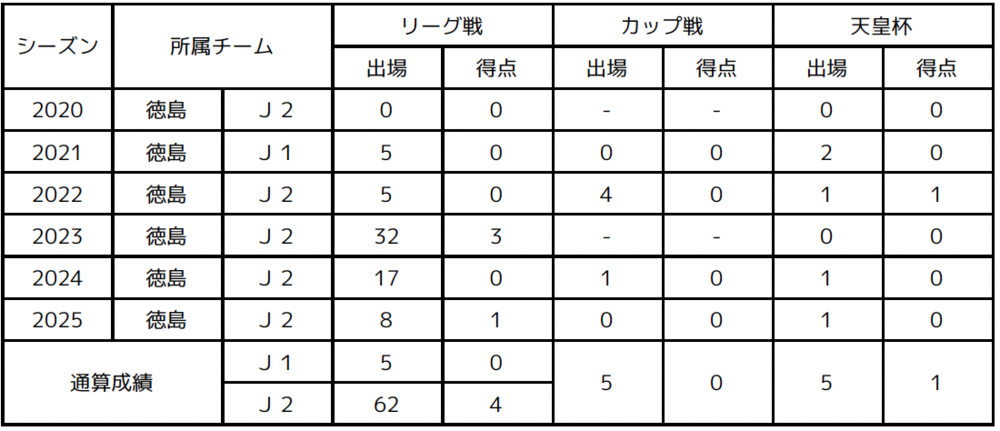 | シーズン | 所属チーム |  | リーグ戦 |  | カップ戦 |  | 天皇杯 |  |
|---|---|---|---|---|---|---|---|---|
|  |  |  | 出場 | 得点 | 出場 | 得点 | 出場 | 得点 |
| 2020 | 徳島 | Ｊ２ | 0 | 0 | - | - | 0 | 0 |
| 2021 | 徳島 | Ｊ１ | 5 | 0 | 0 | 0 | 2 | 0 |
| 2022 | 徳島 | Ｊ２ | 5 | 0 | 4 | 0 | 1 | 1 |
| 2023 | 徳島 | Ｊ２ | 32 | 3 | - | - | 0 | 0 |
| 2024 | 徳島 | Ｊ２ | 17 | 0 | 1 | 0 | 1 | 0 |
| 2025 | 徳島 | Ｊ２ | 8 | 1 | 0 | 0 | 1 | 0 |
| 通算成績 |  | Ｊ１ | 5 | 0 | 5 | 0 | 5 | 1 |
|  |  | Ｊ２ | 62 | 4 |  |  |  |  |